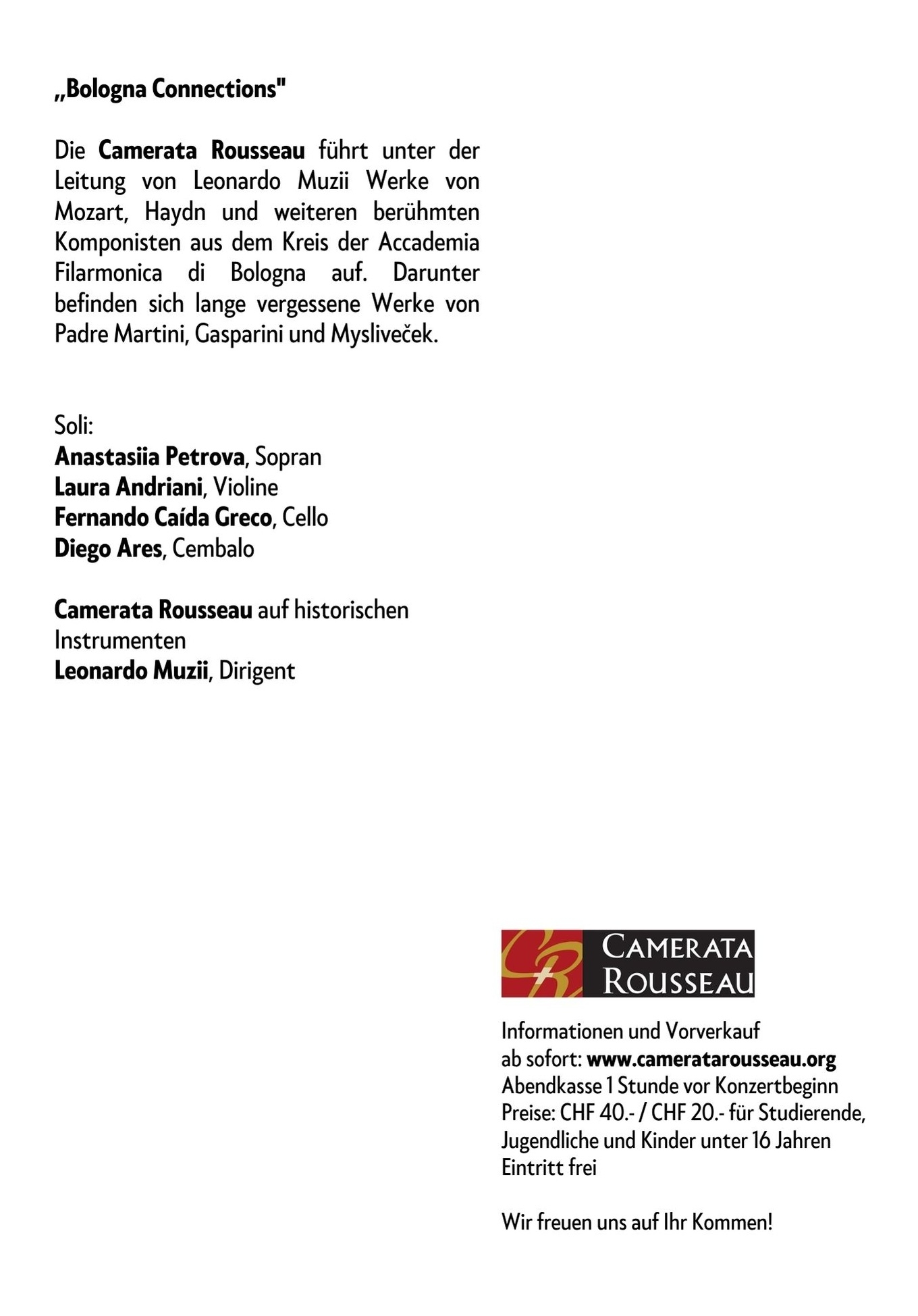 „Bologna Connections"

Die Camerata Rousseau führt unter der Leitung von Leonardo Muzii Werke von Mozart, Haydn und weiteren berühmten Komponisten aus dem Kreis der Accademia Filarmonica di Bologna auf. Darunter befinden sich lange vergessene Werke von Padre Martini, Gasparini und Mysliveček.

Soli:
Anastasiia Petrova, Sopran
Laura Andriani, Violine
Fernando Caída Greco, Cello
Diego Ares, Cembalo

Camerata Rousseau auf historischen Instrumenten
Leonardo Muzii, Dirigent

CR CAMERATA ROUSSEAU

Informationen und Vorverkauf ab sofort: www.cameratarousseau.org
Abendkasse 1 Stunde vor Konzertbeginn
Preise: CHF 40.- / CHF 20.- für Studierende, Jugendliche und Kinder unter 16 Jahren Eintritt frei

Wir freuen uns auf Ihr Kommen!